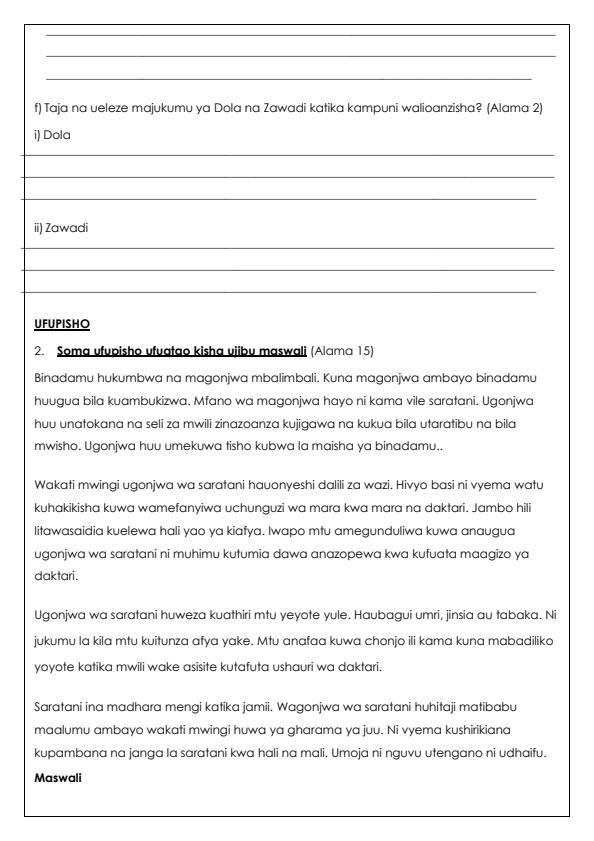 f) Taja na ueleze majukumu ya Dola na Zawadi katika kampuni walioanzisha? (Alama 2)

i) Dola

ii) Zawadi

UFUPISHO

2. Soma ufupisho ufuatao kisha ujibu maswali (Alama 15)

Binadamu hukumbwa na magonjwa mbalimbali. Kuna magonjwa ambayo binadamu huugua bila kuambukizwa. Mfano wa magonjwa hayo ni kama vile saratani. Ugonjwa huu unatokana na seli za mwili zinazoanza kujigawa na kukua bila utaratibu na bila mwisho. Ugonjwa huu umekuwa tisho kubwa la maisha ya binadamu..

Wakati mwingi ugonjwa wa saratani hauonyeshi dalili za wazi. Hivyo basi ni vyema watu kuhakikisha kuwa wamefanyiwa uchunguzi wa mara kwa mara na daktari. Jambo hili litawasaidia kuelewa hali yao ya kiafya. Iwapo mtu amegunduliwa kuwa anaugua ugonjwa wa saratani ni muhimu kutumia dawa anazopewa kwa kufuata maagizo ya daktari.

Ugonjwa wa saratani huweza kuathiri mtu yeyote yule. Haubagui umri, jinsia au tabaka. Ni jukumu la kila mtu kuitunza afya yake. Mtu anafaa kuwa chonjo ili kama kuna mabadiliko yoyote katika mwili wake asisite kutafuta ushauri wa daktari.

Saratani ina madhara mengi katika jamii. Wagonjwa wa saratani huhitaji matibabu maalumu ambayo wakati mwingi huwa ya gharama ya juu. Ni vyema kushirikiana kupambana na janga la saratani kwa hali na mali. Umoja ni nguvu utengano ni udhaifu.

Maswali